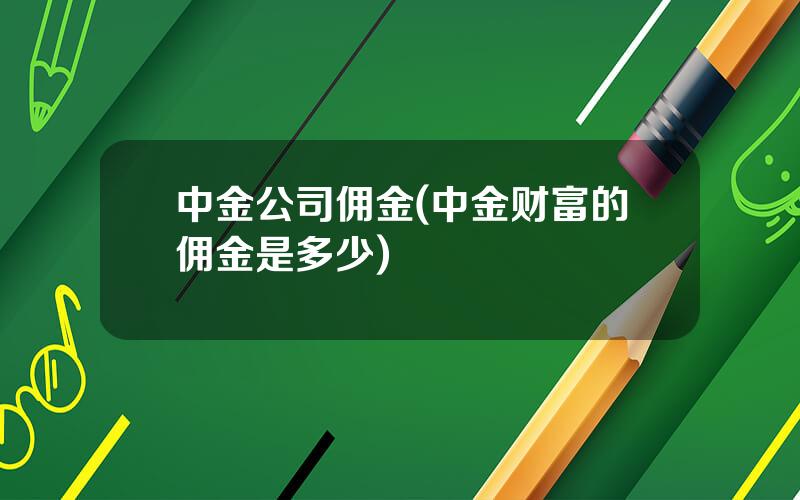 中金公司佣金(中金财富的佣金是多少)